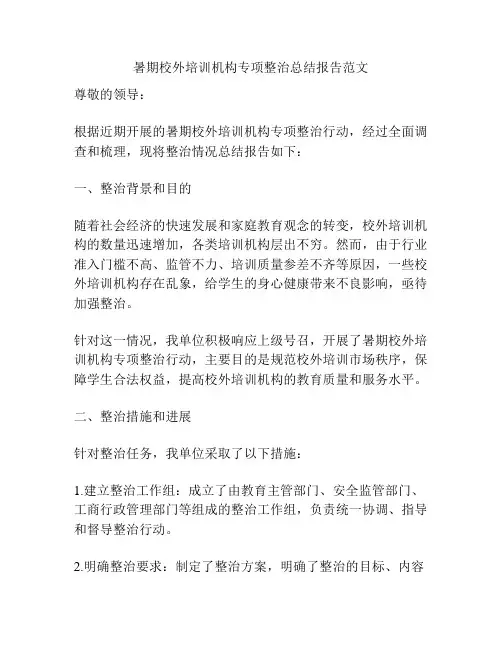 暑期校外培训机构专项整治总结报告范文

尊敬的领导：

根据近期开展的暑期校外培训机构专项整治行动，经过全面调查和梳理，现将整治情况总结报告如下：

一、整治背景和目的

随着社会经济的快速发展和家庭教育观念的转变，校外培训机构的数量迅速增加，各类培训机构层出不穷。然而，由于行业准入门槛不高、监管不力、培训质量参差不齐等原因，一些校外培训机构存在乱象，给学生的身心健康带来不良影响，亟待加强整治。

针对这一情况，我单位积极响应上级号召，开展了暑期校外培训机构专项整治行动，主要目的是规范校外培训市场秩序，保障学生合法权益，提高校外培训机构的教育质量和服务水平。

二、整治措施和进展

针对整治任务，我单位采取了以下措施：

1.建立整治工作组：成立了由教育主管部门、安全监管部门、工商行政管理部门等组成的整治工作组，负责统一协调、指导和督导整治行动。

2.明确整治要求：制定了整治方案，明确了整治的目标、内容